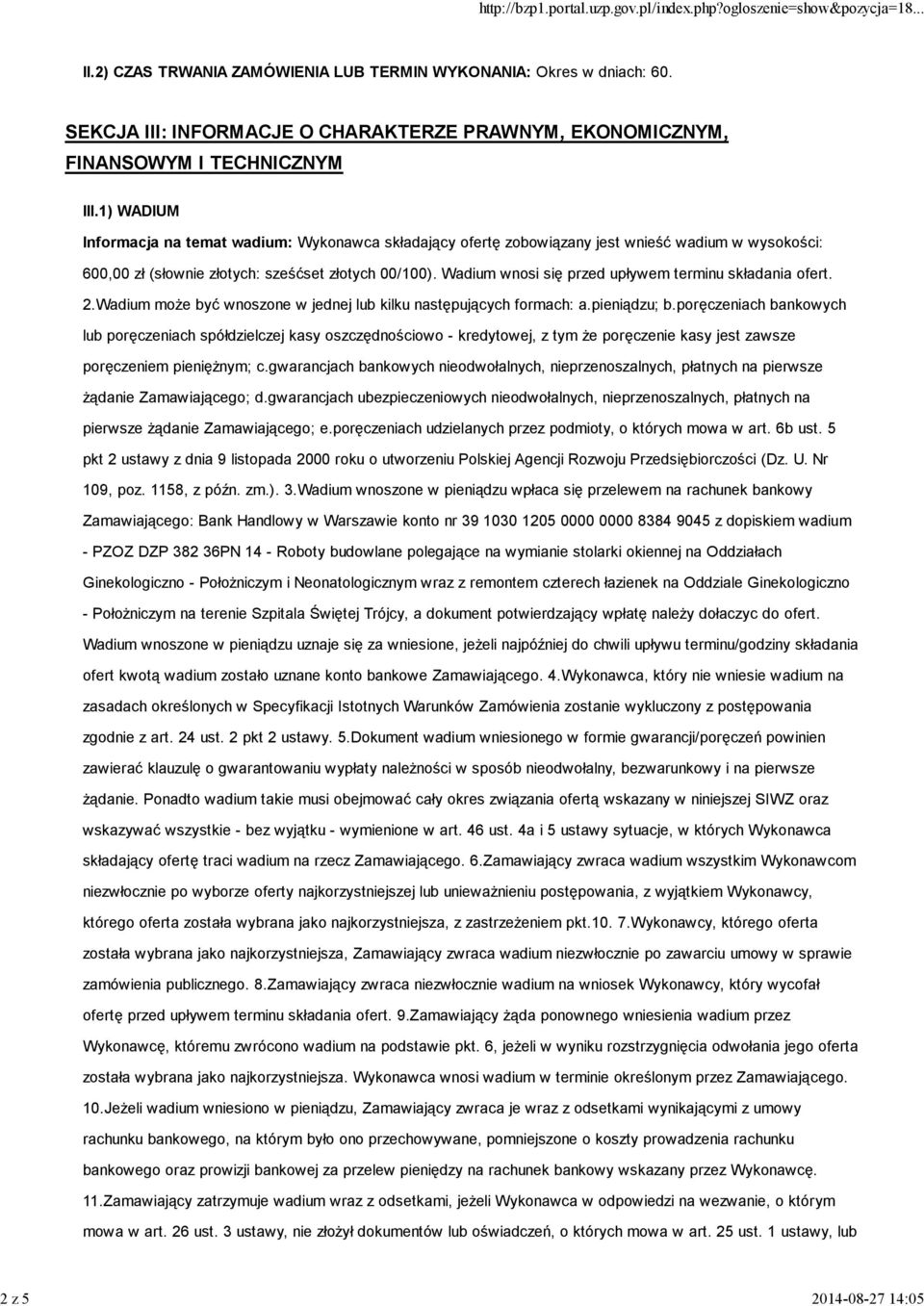 http://bzp1.portal.uzp.gov.pl/index.php?ogloszenie=show&pozycja=18...

II.2) CZAS TRWANIA ZAMÓWIENIA LUB TERMIN WYKONANIA: Okres w dniach: 60.

SEKCJA III: INFORMACJE O CHARAKTERZE PRAWNYM, EKONOMICZNYM, FINANSOWYM I TECHNICZNYM

III.1) WADIUM

Informacja na temat wadium: Wykonawca składający ofertę zobowiązany jest wnieść wadium w wysokości: 600,00 zł (słownie złotych: sześćset złotych 00/100). Wadium wnosi się przed upływem terminu składania ofert. 2.Wadium może być wnoszone w jednej lub kilku następujących formach: a.pieniądzu; b.poręczeniach bankowych lub poręczeniach spółdzielczej kasy oszczędnościowo - kredytowej, z tym że poręczenie kasy jest zawsze poręczeniem pieniężnym; c.gwarancjach bankowych nieodwołalnych, nieprzenoszalnych, płatnych na pierwsze żądanie Zamawiającego; d.gwarancjach ubezpieczeniowych nieodwołalnych, nieprzenoszalnych, płatnych na pierwsze żądanie Zamawiającego; e.poręczeniach udzielanych przez podmioty, o których mowa w art. 6b ust. 5 pkt 2 ustawy z dnia 9 listopada 2000 roku o utworzeniu Polskiej Agencji Rozwoju Przedsiębiorczości (Dz. U. Nr 109, poz. 1158, z późn. zm.). 3.Wadium wnoszone w pieniądzu wpłaca się przelewem na rachunek bankowy Zamawiającego: Bank Handlowy w Warszawie konto nr 39 1030 1205 0000 0000 8384 9045 z dopiskiem wadium - PZOZ DZP 382 36PN 14 - Roboty budowlane polegające na wymianie stolarki okiennej na Oddziałach Ginekologiczno - Położniczym i Neonatologicznym wraz z remontem czterech łazienek na Oddziale Ginekologiczno - Położniczym na terenie Szpitala Świętej Trójcy, a dokument potwierdzający wpłatę należy dołaczyc do ofert. Wadium wnoszone w pieniądzu uznaje się za wniesione, jeżeli najpóźniej do chwili upływu terminu/godziny składania ofert kwotą wadium zostało uznane konto bankowe Zamawiającego. 4.Wykonawca, który nie wniesie wadium na zasadach określonych w Specyfikacji Istotnych Warunków Zamówienia zostanie wykluczony z postępowania zgodnie z art. 24 ust. 2 pkt 2 ustawy. 5.Dokument wadium wniesionego w formie gwarancji/poręczeń powinien zawierać klauzulę o gwarantowaniu wypłaty należności w sposób nieodwołalny, bezwarunkowy i na pierwsze żądanie. Ponadto wadium takie musi obejmować cały okres związania ofertą wskazany w niniejszej SIWZ oraz wskazywać wszystkie - bez wyjątku - wymienione w art. 46 ust. 4a i 5 ustawy sytuacje, w których Wykonawca składający ofertę traci wadium na rzecz Zamawiającego. 6.Zamawiający zwraca wadium wszystkim Wykonawcom niezwłocznie po wyborze oferty najkorzystniejszej lub unieważnieniu postępowania, z wyjątkiem Wykonawcy, którego oferta została wybrana jako najkorzystniejsza, z zastrzeżeniem pkt.10. 7.Wykonawcy, którego oferta została wybrana jako najkorzystniejsza, Zamawiający zwraca wadium niezwłocznie po zawarciu umowy w sprawie zamówienia publicznego. 8.Zamawiający zwraca niezwłocznie wadium na wniosek Wykonawcy, który wycofał ofertę przed upływem terminu składania ofert. 9.Zamawiający żąda ponownego wniesienia wadium przez Wykonawcę, któremu zwrócono wadium na podstawie pkt. 6, jeżeli w wyniku rozstrzygnięcia odwołania jego oferta została wybrana jako najkorzystniejsza. Wykonawca wnosi wadium w terminie określonym przez Zamawiającego. 10.Jeżeli wadium wniesiono w pieniądzu, Zamawiający zwraca je wraz z odsetkami wynikającymi z umowy rachunku bankowego, na którym było ono przechowywane, pomniejszone o koszty prowadzenia rachunku bankowego oraz prowizji bankowej za przelew pieniędzy na rachunek bankowy wskazany przez Wykonawcę. 11.Zamawiający zatrzymuje wadium wraz z odsetkami, jeżeli Wykonawca w odpowiedzi na wezwanie, o którym mowa w art. 26 ust. 3 ustawy, nie złożył dokumentów lub oświadczeń, o których mowa w art. 25 ust. 1 ustawy, lub

2 z 5

2014-08-27 14:05